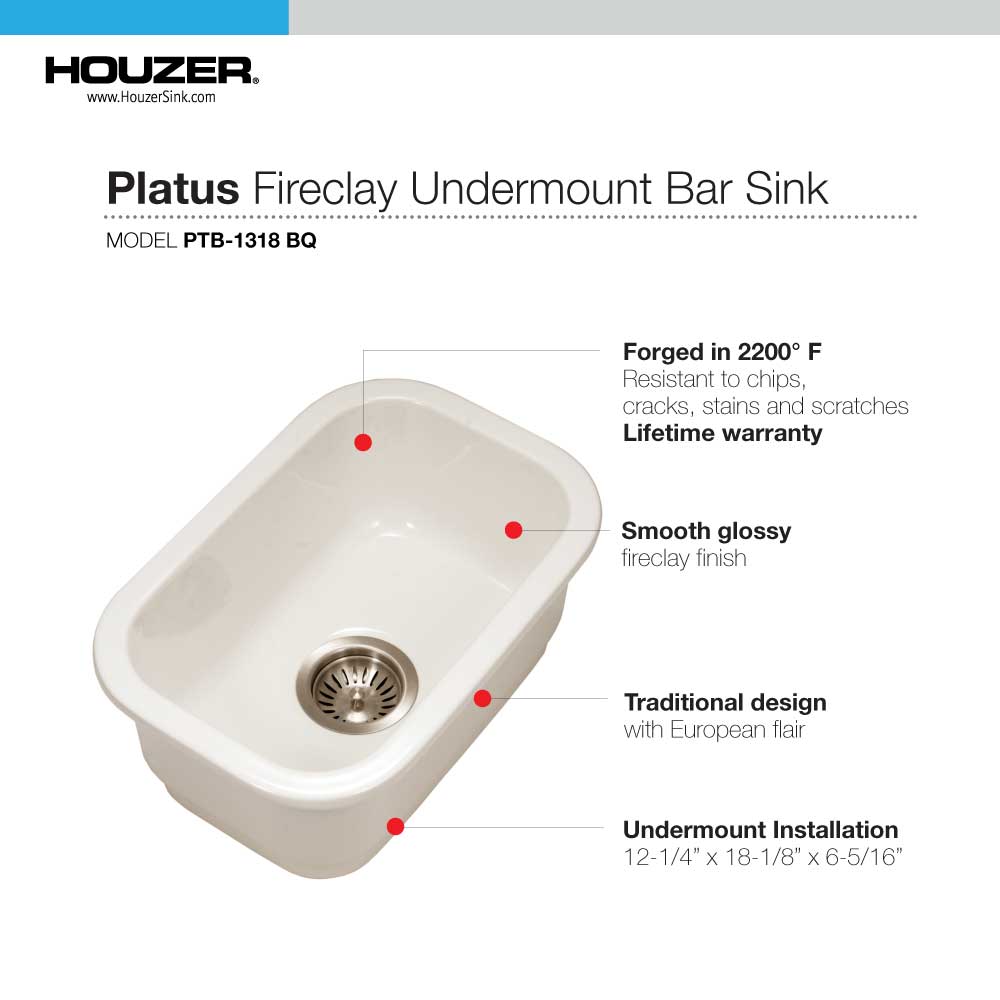 HOUZER®
www.HouzerSink.com

Platus Fireclay Undermount Bar Sink

MODEL PTB-1318 BQ

Forged in 2200° F
Resistant to chips, cracks, stains and scratches
Lifetime warranty

Smooth glossy
fireclay finish

Traditional design
with European flair

Undermount Installation
12-1/4" x 18-1/8" x 6-5/16"